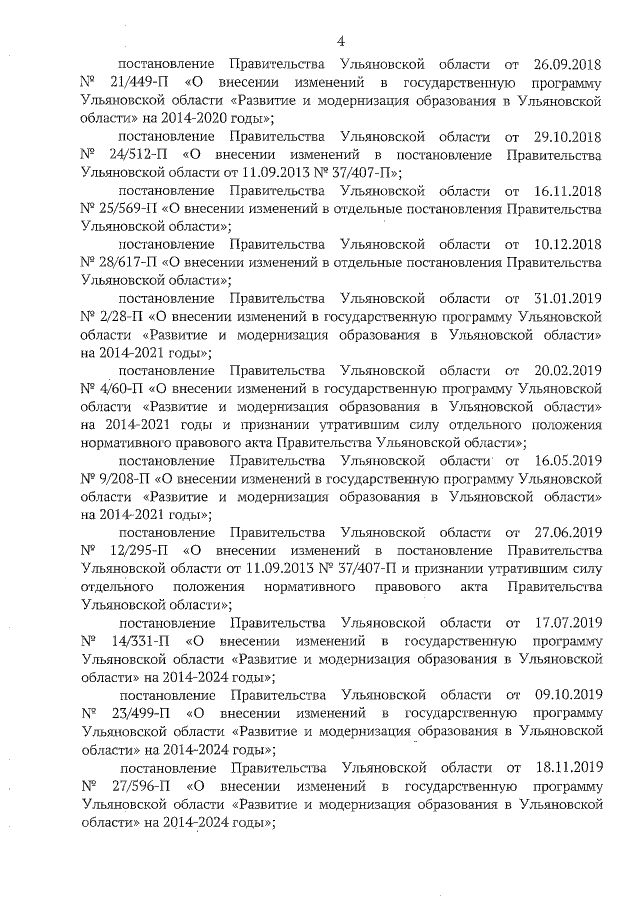 4

постановление Правительства Ульяновской области от 26.09.2018 № 21/449-П «О внесении изменений в государственную программу Ульяновской области «Развитие и модернизация образования в Ульяновской области» на 2014-2020 годы»;

постановление Правительства Ульяновской области от 29.10.2018 № 24/512-П «О внесении изменений в постановление Правительства Ульяновской области от 11.09.2013 № 37/407-П»;

постановление Правительства Ульяновской области от 16.11.2018 № 25/569-П «О внесении изменений в отдельные постановления Правительства Ульяновской области»;

постановление Правительства Ульяновской области от 10.12.2018 № 28/617-П «О внесении изменений в отдельные постановления Правительства Ульяновской области»;

постановление Правительства Ульяновской области от 31.01.2019 № 2/28-П «О внесении изменений в государственную программу Ульяновской области «Развитие и модернизация образования в Ульяновской области» на 2014-2021 годы»;

постановление Правительства Ульяновской области от 20.02.2019 № 4/60-П «О внесении изменений в государственную программу Ульяновской области «Развитие и модернизация образования в Ульяновской области» на 2014-2021 годы и признании утратившим силу отдельного положения нормативного правового акта Правительства Ульяновской области»;

постановление Правительства Ульяновской области от 16.05.2019 № 9/208-П «О внесении изменений в государственную программу Ульяновской области «Развитие и модернизация образования в Ульяновской области» на 2014-2021 годы»;

постановление Правительства Ульяновской области от 27.06.2019 № 12/295-П «О внесении изменений в постановление Правительства Ульяновской области от 11.09.2013 № 37/407-П и признании утратившим силу отдельного положения нормативного правового акта Правительства Ульяновской области»;

постановление Правительства Ульяновской области от 17.07.2019 № 14/331-П «О внесении изменений в государственную программу Ульяновской области «Развитие и модернизация образования в Ульяновской области» на 2014-2024 годы»;

постановление Правительства Ульяновской области от 09.10.2019 № 23/499-П «О внесении изменений в государственную программу Ульяновской области «Развитие и модернизация образования в Ульяновской области» на 2014-2024 годы»;

постановление Правительства Ульяновской области от 18.11.2019 № 27/596-П «О внесении изменений в государственную программу Ульяновской области «Развитие и модернизация образования в Ульяновской области» на 2014-2024 годы»;